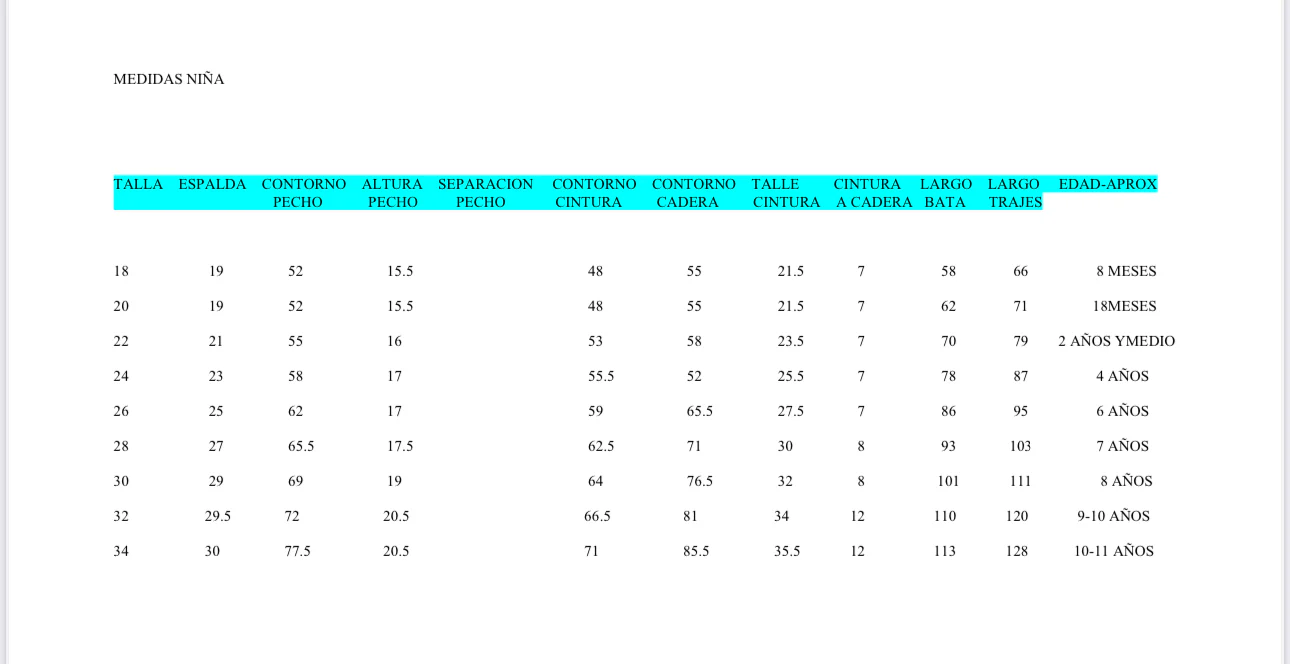 MEDIDAS NIÑA

| TALLA | ESPALDA | CONTORNO PECHO | ALTURA PECHO | SEPARACION PECHO | CONTORNO CINTURA | CONTORNO CADERA | TALLE CINTURA | CINTURA A CADERA | LARGO BATA | LARGO TRAJES | EDAD-APROX |
|---|---|---|---|---|---|---|---|---|---|---|---|
| 18 | 19 | 52 | 15.5 | | 48 | 55 | 21.5 | 7 | 58 | 66 | 8 MESES |
| 20 | 19 | 52 | 15.5 | | 48 | 55 | 21.5 | 7 | 62 | 71 | 18MESES |
| 22 | 21 | 55 | 16 | | 53 | 58 | 23.5 | 7 | 70 | 79 | 2 AÑOS YMEDIO |
| 24 | 23 | 58 | 17 | | 55.5 | 52 | 25.5 | 7 | 78 | 87 | 4 AÑOS |
| 26 | 25 | 62 | 17 | | 59 | 65.5 | 27.5 | 7 | 86 | 95 | 6 AÑOS |
| 28 | 27 | 65.5 | 17.5 | | 62.5 | 71 | 30 | 8 | 93 | 103 | 7 AÑOS |
| 30 | 29 | 69 | 19 | | 64 | 76.5 | 32 | 8 | 101 | 111 | 8 AÑOS |
| 32 | 29.5 | 72 | 20.5 | | 66.5 | 81 | 34 | 12 | 110 | 120 | 9-10 AÑOS |
| 34 | 30 | 77.5 | 20.5 | | 71 | 85.5 | 35.5 | 12 | 113 | 128 | 10-11 AÑOS |